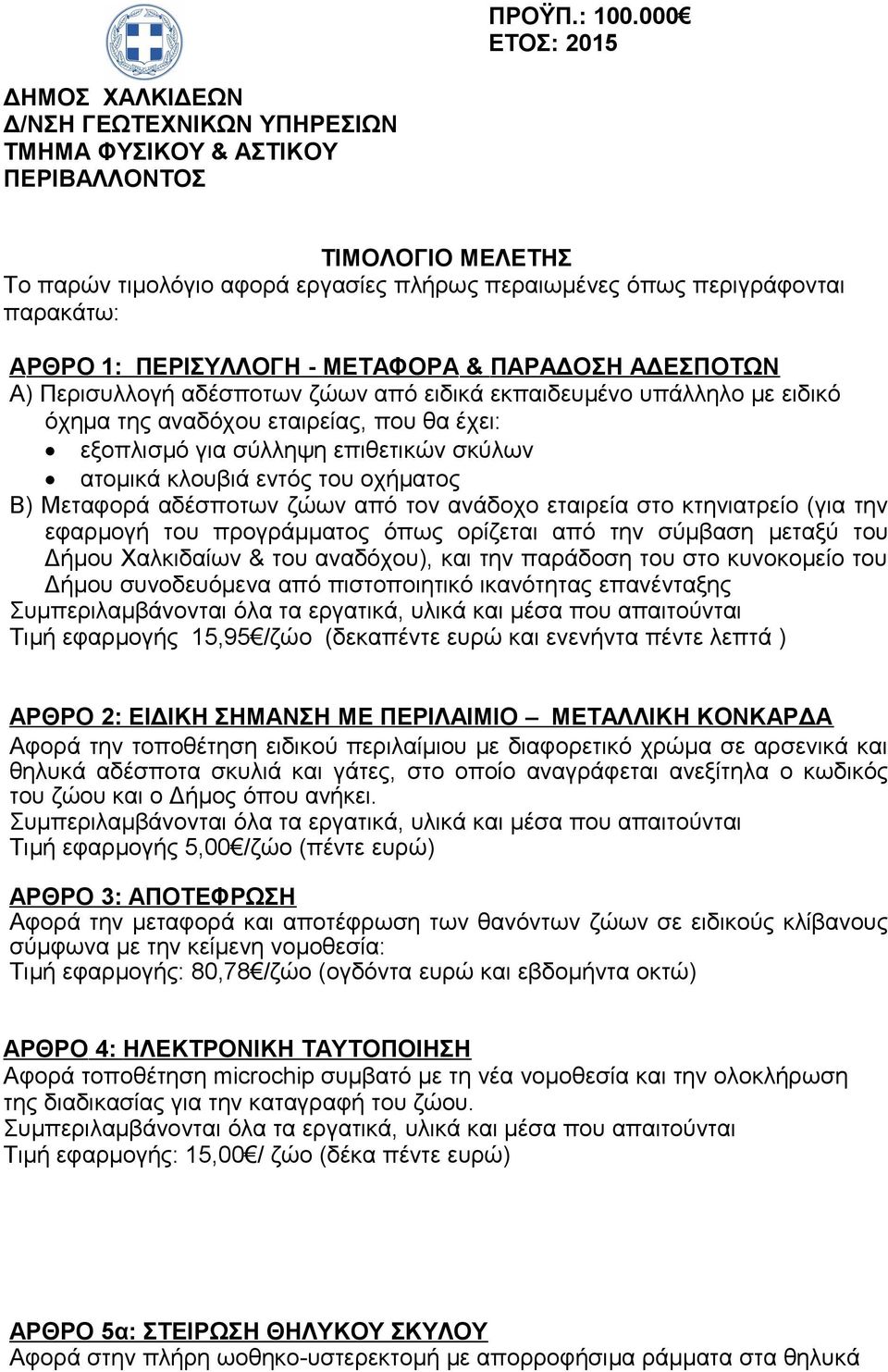 ΠΡΟΫΠ.: 100.000€
ΕΤΟΣ: 2015

ΔΗΜΟΣ ΧΑΛΚΙΔΕΩΝ
Δ/ΝΣΗ ΓΕΩΤΕΧΝΙΚΩΝ ΥΠΗΡΕΣΙΩΝ
ΤΜΗΜΑ ΦΥΣΙΚΟΥ & ΑΣΤΙΚΟΥ ΠΕΡΙΒΑΛΛΟΝΤΟΣ

ΤΙΜΟΛΟΓΙΟ ΜΕΛΕΤΗΣ
Το παρών τιμολόγιο αφορά εργασίες πλήρως περαιωμένες όπως περιγράφονται παρακάτω:

ΑΡΘΡΟ 1: ΠΕΡΙΣΥΛΛΟΓΗ - ΜΕΤΑΦΟΡΑ & ΠΑΡΑΔΟΣΗ ΑΔΕΣΠΟΤΩΝ
Α) Περισυλλογή αδέσποτων ζώων από ειδικά εκπαιδευμένο υπάλληλο με ειδικό όχημα της αναδόχου εταιρείας, που θα έχει:
• εξοπλισμό για σύλληψη επιθετικών σκύλων
• ατομικά κλουβιά εντός του οχήματος
Β) Μεταφορά αδέσποτων ζώων από τον ανάδοχο εταιρεία στο κτηνιατρείο (για την εφαρμογή του προγράμματος όπως ορίζεται από την σύμβαση μεταξύ του Δήμου Χαλκιδαίων & του αναδόχου), και την παράδοση του στο κυνοκομείο του Δήμου συνοδευόμενα από πιστοποιητικό ικανότητας επανένταξης
Συμπεριλαμβάνονται όλα τα εργατικά, υλικά και μέσα που απαιτούνται
Τιμή εφαρμογής 15,95€/ζώο (δεκαπέντε ευρώ και ενενήντα πέντε λεπτά )

ΑΡΘΡΟ 2: ΕΙΔΙΚΗ ΣΗΜΑΝΣΗ ΜΕ ΠΕΡΙΛΑΙΜΙΟ – ΜΕΤΑΛΛΙΚΗ ΚΟΝΚΑΡΔΑ
Αφορά την τοποθέτηση ειδικού περιλαίμιου με διαφορετικό χρώμα σε αρσενικά και θηλυκά αδέσποτα σκυλιά και γάτες, στο οποίο αναγράφεται ανεξίτηλα ο κωδικός του ζώου και ο Δήμος όπου ανήκει.
Συμπεριλαμβάνονται όλα τα εργατικά, υλικά και μέσα που απαιτούνται
Τιμή εφαρμογής 5,00€/ζώο (πέντε ευρώ)

ΑΡΘΡΟ 3: ΑΠΟΤΕΦΡΩΣΗ
Αφορά την μεταφορά και αποτέφρωση των θανόντων ζώων σε ειδικούς κλίβανους σύμφωνα με την κείμενη νομοθεσία:
Τιμή εφαρμογής: 80,78€/ζώο (ογδόντα ευρώ και εβδομήντα οκτώ)

ΑΡΘΡΟ 4: ΗΛΕΚΤΡΟΝΙΚΗ ΤΑΥΤΟΠΟΙΗΣΗ
Αφορά τοποθέτηση microchip συμβατό με τη νέα νομοθεσία και την ολοκλήρωση της διαδικασίας για την καταγραφή του ζώου.
Συμπεριλαμβάνονται όλα τα εργατικά, υλικά και μέσα που απαιτούνται
Τιμή εφαρμογής: 15,00€/ ζώο (δέκα πέντε ευρώ)

ΑΡΘΡΟ 5α: ΣΤΕΙΡΩΣΗ ΘΗΛΥΚΟΥ ΣΚΥΛΟΥ
Αφορά στην πλήρη ωοθηκο-υστερεκτομή με απορροφήσιμα ράμματα στα θηλυκά